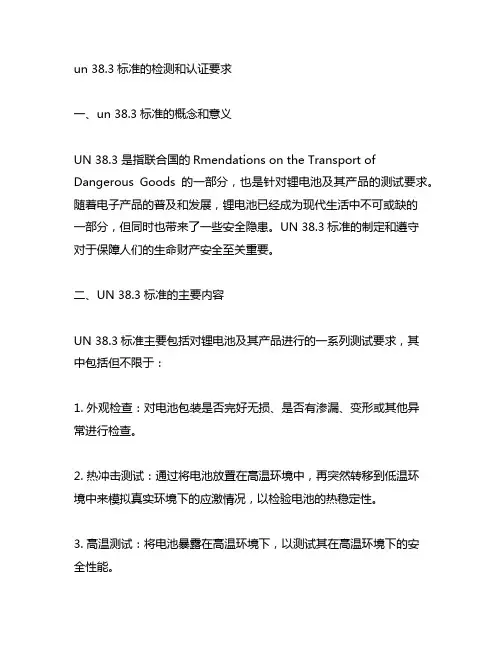 un 38.3 标准的检测和认证要求

一、un 38.3 标准的概念和意义

UN 38.3 是指联合国的 Rmendations on the Transport of Dangerous Goods 的一部分，也是针对锂电池及其产品的测试要求。随着电子产品的普及和发展，锂电池已经成为现代生活中不可或缺的一部分，但同时也带来了一些安全隐患。UN 38.3 标准的制定和遵守对于保障人们的生命财产安全至关重要。

二、UN 38.3 标准的主要内容

UN 38.3 标准主要包括对锂电池及其产品进行的一系列测试要求，其中包括但不限于：

1. 外观检查：对电池包装是否完好无损、是否有渗漏、变形或其他异常进行检查。

2. 热冲击测试：通过将电池放置在高温环境中，再突然转移到低温环境中来模拟真实环境下的应激情况，以检验电池的热稳定性。

3. 高温测试：将电池暴露在高温环境下，以测试其在高温环境下的安全性能。